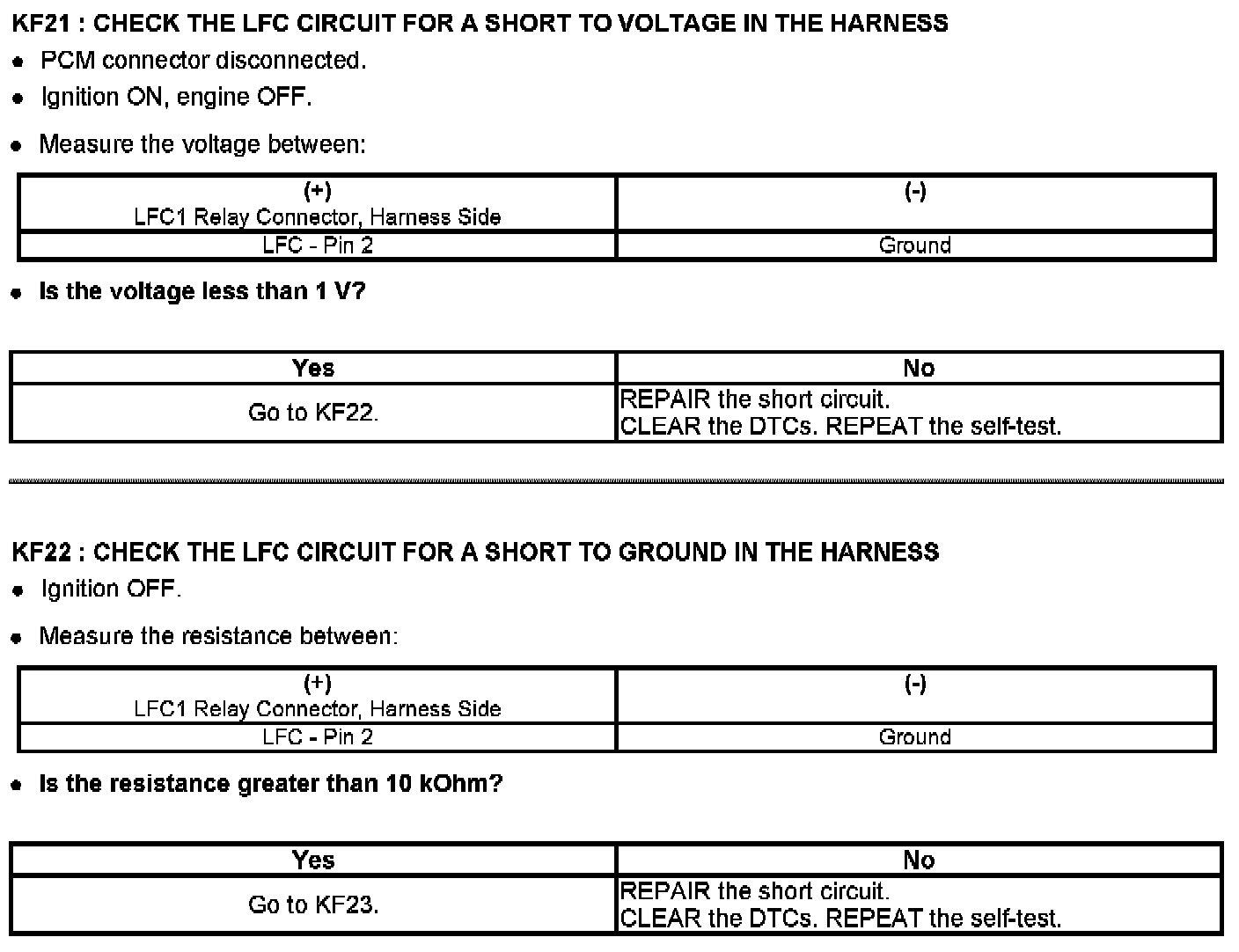 KF21 : CHECK THE LFC CIRCUIT FOR A SHORT TO VOLTAGE IN THE HARNESS

• PCM connector disconnected.
• Ignition ON, engine OFF.

• Measure the voltage between:

| (+) LFC1 Relay Connector, Harness Side | (-) |
|---|---|
| LFC - Pin 2 | Ground |

• Is the voltage less than 1 V?

| Yes | No |
|---|---|
| Go to KF22. | REPAIR the short circuit. CLEAR the DTCs. REPEAT the self-test. |

KF22 : CHECK THE LFC CIRCUIT FOR A SHORT TO GROUND IN THE HARNESS

• Ignition OFF.

• Measure the resistance between:

| (+) LFC1 Relay Connector, Harness Side | (-) |
|---|---|
| LFC - Pin 2 | Ground |

• Is the resistance greater than 10 kOhm?

| Yes | No |
|---|---|
| Go to KF23. | REPAIR the short circuit. CLEAR the DTCs. REPEAT the self-test. |